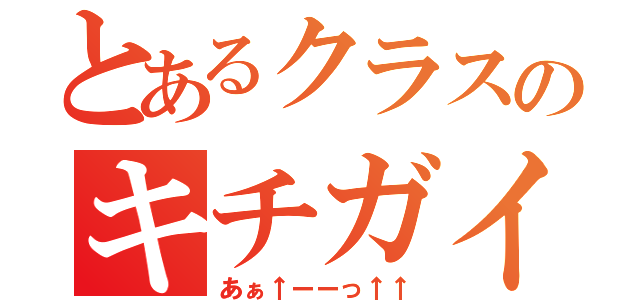 とあるクラスの
キチガイ
あぁ↑ーーっ↑↑